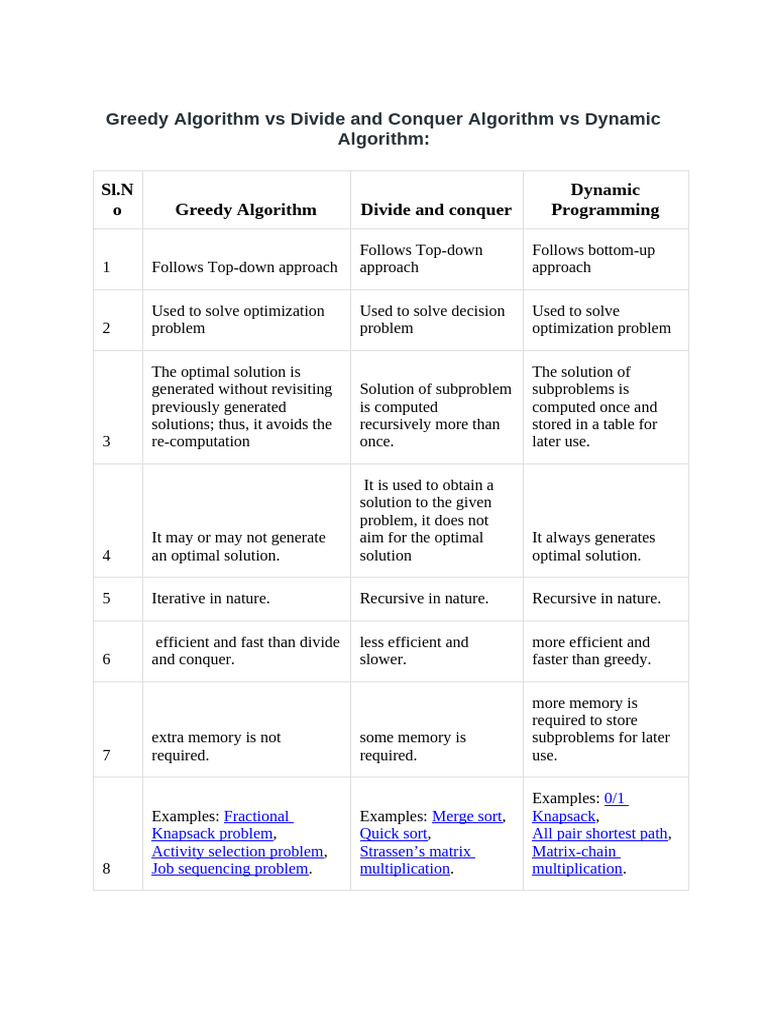 Greedy Algorithm vs Divide and Conquer Algorithm vs Dynamic Algorithm:

| Sl.No | Greedy Algorithm | Divide and conquer | Dynamic Programming |
|---|---|---|---|
| 1 | Follows Top-down approach | Follows Top-down approach | Follows bottom-up approach |
| 2 | Used to solve optimization problem | Used to solve decision problem | Used to solve optimization problem |
| 3 | The optimal solution is generated without revisiting previously generated solutions; thus, it avoids the re-computation | Solution of subproblem is computed recursively more than once. | The solution of subproblems is computed once and stored in a table for later use. |
| 4 | It may or may not generate an optimal solution. | It is used to obtain a solution to the given problem, it does not aim for the optimal solution | It always generates optimal solution. |
| 5 | Iterative in nature. | Recursive in nature. | Recursive in nature. |
| 6 | efficient and fast than divide and conquer. | less efficient and slower. | more efficient and faster than greedy. |
| 7 | extra memory is not required. | some memory is required. | more memory is required to store subproblems for later use. |
| 8 | Examples: Fractional Knapsack problem, Activity selection problem, Job sequencing problem. | Examples: Merge sort, Quick sort, Strassen's matrix multiplication. | Examples: 0/1 Knapsack, All pair shortest path, Matrix-chain multiplication. |